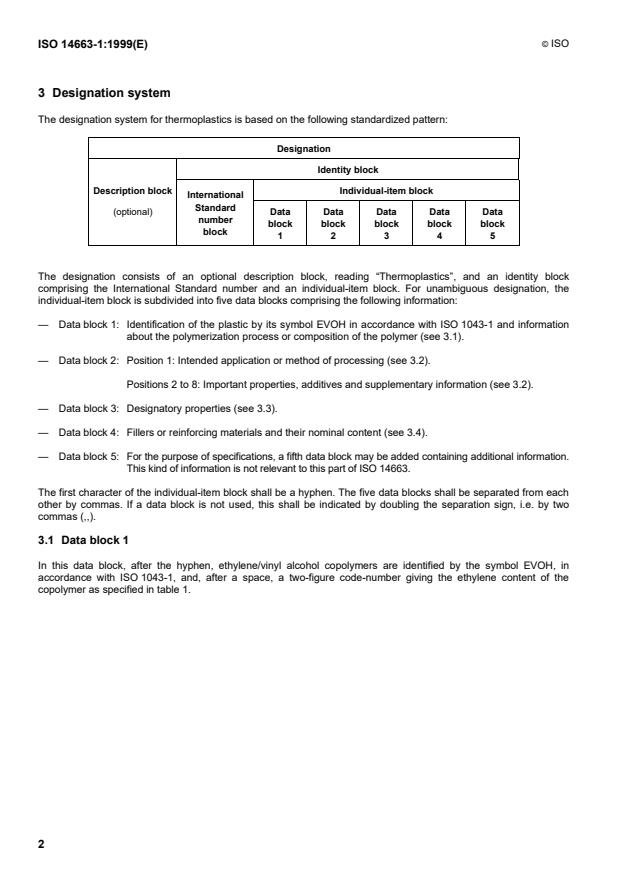 ISO 14663-1:1999(E)

© ISO

3 Designation system

The designation system for thermoplastics is based on the following standardized pattern:

| Designation | | | | | | |
|---|---|---|---|---|---|---|
| Description block (optional) | Identity block | | | | | |
| | International Standard number block | Individual-item block | | | | |
| | | Data block 1 | Data block 2 | Data block 3 | Data block 4 | Data block 5 |

The designation consists of an optional description block, reading "Thermoplastics", and an identity block comprising the International Standard number and an individual-item block. For unambiguous designation, the individual-item block is subdivided into five data blocks comprising the following information:

— Data block 1: Identification of the plastic by its symbol EVOH in accordance with ISO 1043-1 and information about the polymerization process or composition of the polymer (see 3.1).

— Data block 2: Position 1: Intended application or method of processing (see 3.2).

Positions 2 to 8: Important properties, additives and supplementary information (see 3.2).

— Data block 3: Designatory properties (see 3.3).

— Data block 4: Fillers or reinforcing materials and their nominal content (see 3.4).

— Data block 5: For the purpose of specifications, a fifth data block may be added containing additional information. This kind of information is not relevant to this part of ISO 14663.

The first character of the individual-item block shall be a hyphen. The five data blocks shall be separated from each other by commas. If a data block is not used, this shall be indicated by doubling the separation sign, i.e. by two commas (,,).

3.1 Data block 1

In this data block, after the hyphen, ethylene/vinyl alcohol copolymers are identified by the symbol EVOH, in accordance with ISO 1043-1, and, after a space, a two-figure code-number giving the ethylene content of the copolymer as specified in table 1.

2